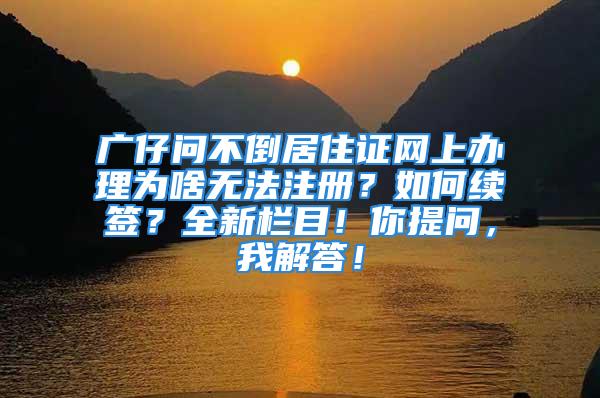 广仔问不倒居住证网上办理为啥无法注册？如何续签？全新栏目！你提问，我解答！